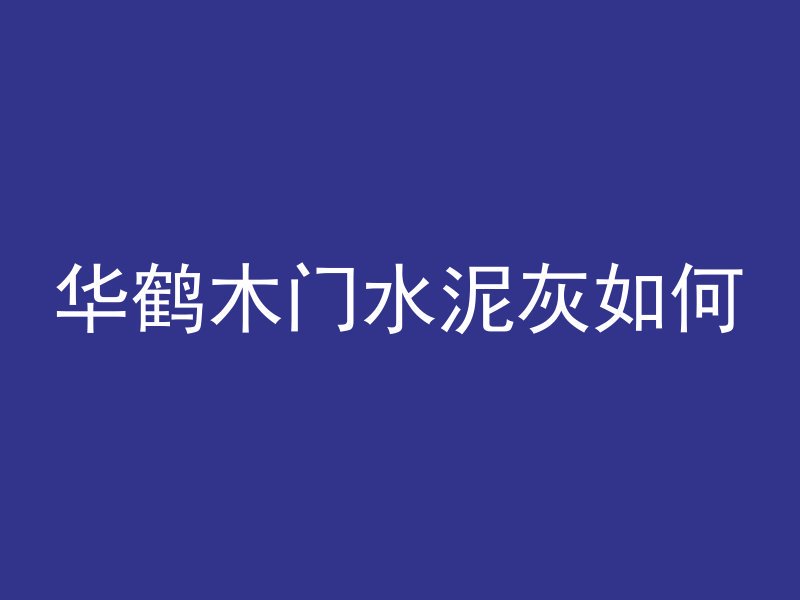 华鹤木门水泥灰如何